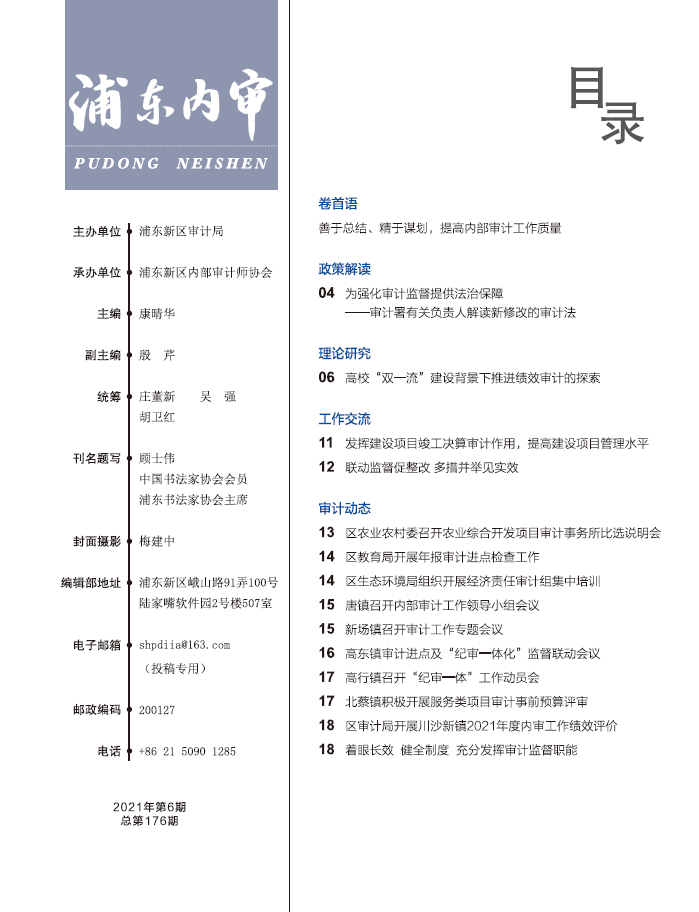 浦东内审
PUDONG NEISHEN

主办单位 浦东新区审计局

承办单位 浦东新区内部审计师协会

主编 康晴华

副主编 殷 芹

统筹 庄董新 吴 强
胡卫红

刊名题写 顾士伟
中国书法家协会会员
浦东书法家协会主席

封面摄影 梅建中

编辑部地址 浦东新区峨山路91弄100号
陆家嘴软件园2号楼507室

电子邮箱 shpdiia@163.com
（投稿专用）

邮政编码 200127

电话 +86 21 5090 1285

2021年第6期
总第176期

目录

卷首语
善于总结、精于谋划，提高内部审计工作质量

政策解读
04 为强化审计监督提供法治保障
——审计署有关负责人解读新修改的审计法

理论研究
06 高校“双一流”建设背景下推进绩效审计的探索

工作交流
11 发挥建设项目竣工决算审计作用，提高建设项目管理水平
12 联动监督促整改 多措并举见实效

审计动态
13 区农业农村委召开农业综合开发项目审计事务所比选说明会
14 区教育局开展年报审计进点检查工作
14 区生态环境局组织开展经济责任审计组集中培训
15 唐镇召开内部审计工作领导小组会议
15 新场镇召开审计工作专题会议
16 高东镇审计进点及“纪审一体化”监督联动会议
17 高行镇召开“纪审一体”工作动员会
17 北蔡镇积极开展服务类项目审计事前预算评审
18 区审计局开展川沙新镇2021年度内审工作绩效评价
18 着眼长效 健全制度 充分发挥审计监督职能